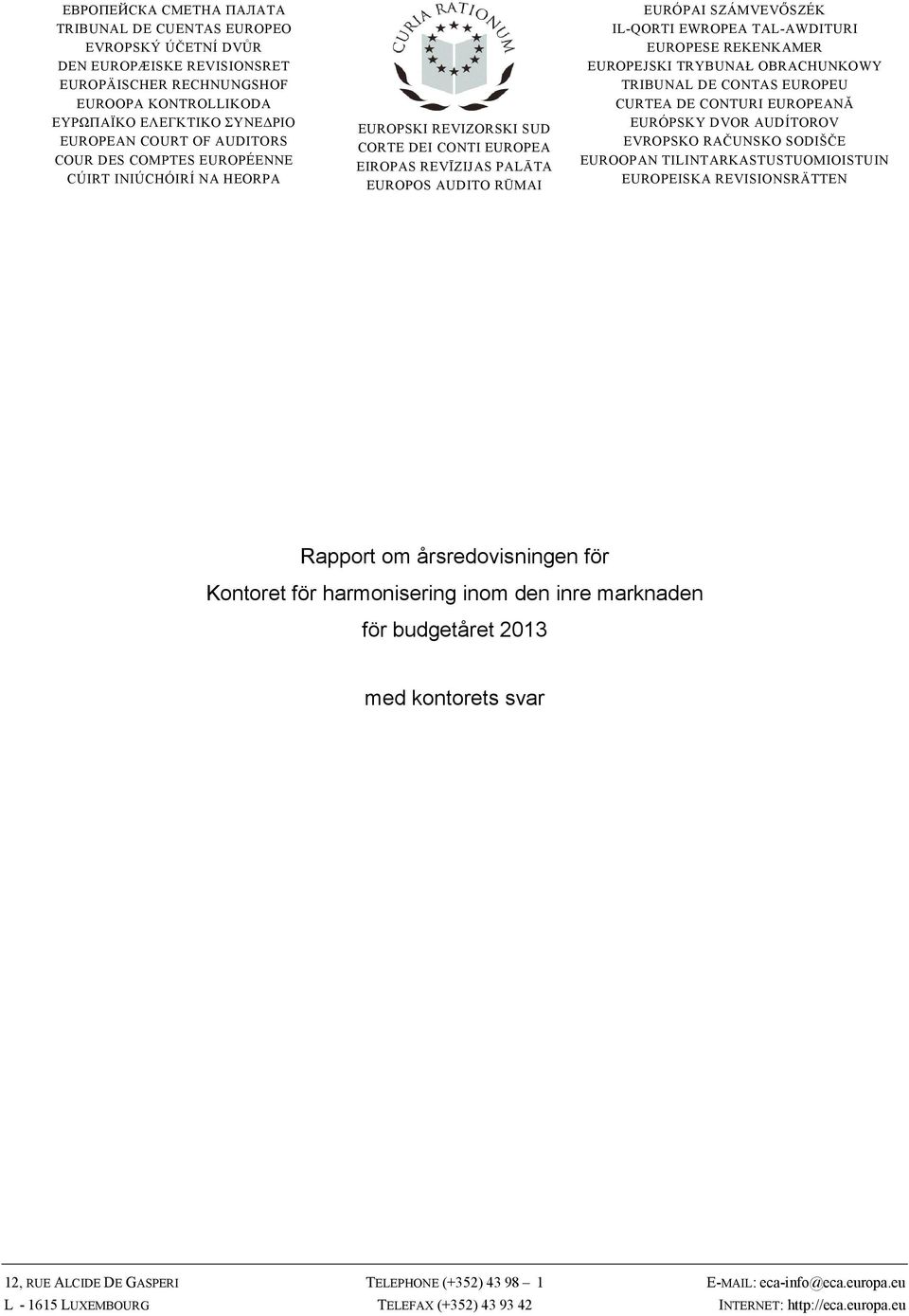 ЕВРОПЕЙСКА СМЕТНА ПАЛАТА
TRIBUNAL DE CUENTAS EUROPEO
EVROPSKÝ ÚČETNÍ DVŮR
DEN EUROPÆISKE REVISIONSRET
EUROPÄISCHER RECHNUNGSHOF
EUROOPA KONTROLLIKODA
ΕΥΡΩΠΑΪΚΟ ΕΛΕΓΚΤΙΚΟ ΣΥΝΕΔΡΙΟ
EUROPEAN COURT OF AUDITORS
COUR DES COMPTES EUROPÉENNE
CÚIRT INIÚCHÓIRÍ NA HEORPA

CURIA RATIONUM

EUROPSKI REVIZORSKI SUD
CORTE DEI CONTI EUROPEA
EIROPAS REVĪZIJAS PALĀTA
EUROPOS AUDITO RŪMAI

EURÓPAI SZÁMVEVŐSZÉK
IL-QORTI EWROPEA TAL-AWDITURI
EUROPESE REKENKAMER
EUROPEJSKI TRYBUNAŁ OBRACHUNKOWY
TRIBUNAL DE CONTAS EUROPEU
CURTEA DE CONTURI EUROPEANĂ
EURÓPSKY DVOR AUDÍTOROV
EVROPSKO RAČUNSKO SODIŠČE
EUROOPAN TILINTARKASTUSTUOMIOISTUIN
EUROPEISKA REVISIONSRÄTTEN

Rapport om årsredovisningen för
Kontoret för harmonisering inom den inre marknaden
för budgetåret 2013

med kontorets svar

12, RUE ALCIDE DE GASPERI
L - 1615 LUXEMBOURG

TELEPHONE (+352) 43 98 – 1
TELEFAX (+352) 43 93 42

E-MAIL: eca-info@eca.europa.eu
INTERNET: http://eca.europa.eu